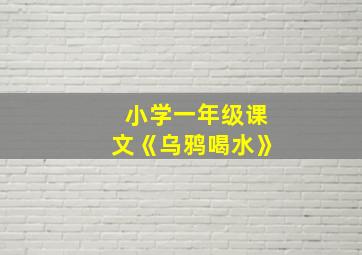 小学一年级课文《乌鸦喝水》